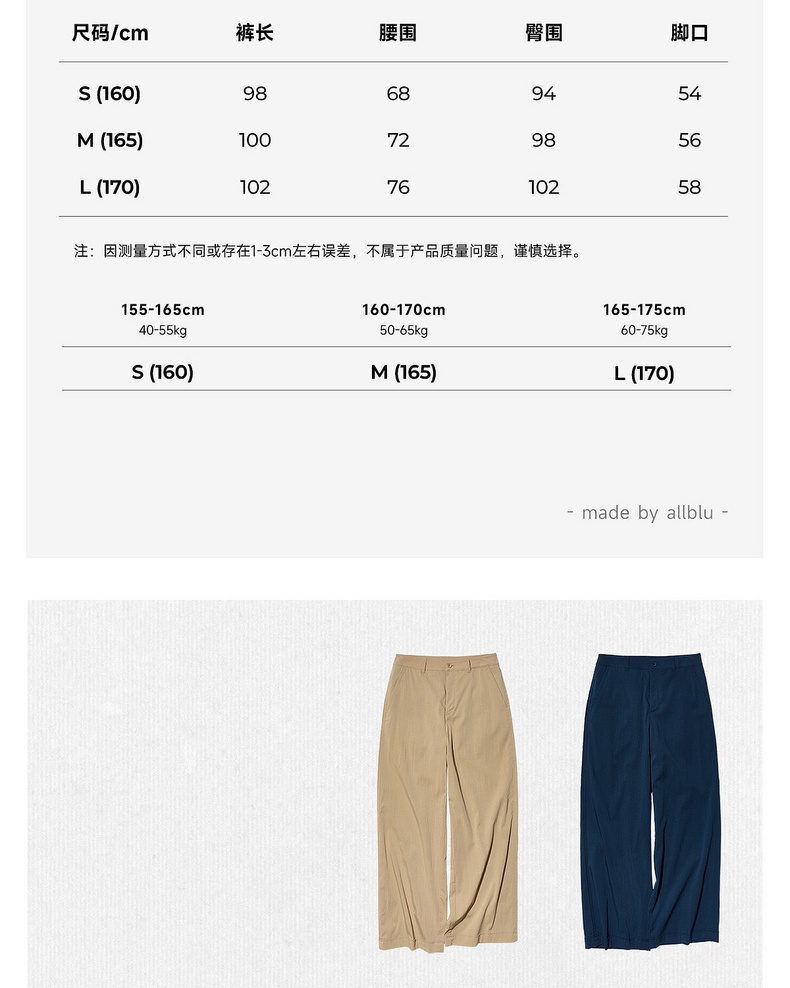 | 尺码/cm | 裤长 | 腰围 | 臀围 | 脚口 |
|---|---|---|---|---|
| S (160) | 98 | 68 | 94 | 54 |
| M (165) | 100 | 72 | 98 | 56 |
| L (170) | 102 | 76 | 102 | 58 |

注：因测量方式不同或存在1-3cm左右误差，不属于产品质量问题，谨慎选择。

| 155-165cm 40-55kg | 160-170cm 50-65kg | 165-175cm 60-75kg |
|---|---|---|
| S (160) | M (165) | L (170) |

- made by allblu -